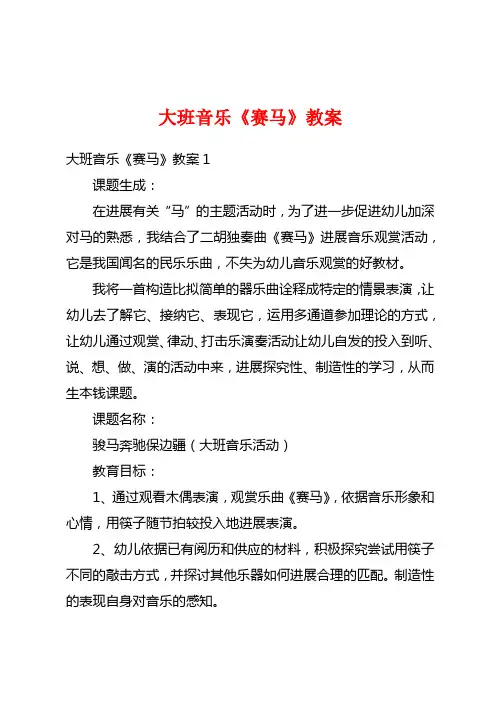 大班音乐《赛马》教案

大班音乐《赛马》教案 1

课题生成：

在进展有关“马”的主题活动时，为了进一步促进幼儿加深对马的熟悉，我结合了二胡独奏曲《赛马》进展音乐观赏活动，它是我国闻名的民乐乐曲，不失为幼儿音乐观赏的好教材。

我将一首构造比拟简单的器乐曲诠释成特定的情景表演，让幼儿去了解它、接纳它、表现它，运用多通道参加理论的方式，让幼儿通过观赏、律动、打击乐演奏活动让幼儿自发的投入到听、说、想、做、演的活动中来，进展探究性、制造性的学习，从而生本钱课题。

课题名称：

骏马奔驰保边疆（大班音乐活动）

教育目标：

1、通过观看木偶表演，观赏乐曲《赛马》，依据音乐形象和心情，用筷子随节拍较投入地进展表演。

2、幼儿依据已有阅历和供应的材料，积极探究尝试用筷子不同的敲击方式，并探讨其他乐器如何进展合理的匹配。制造性的表现自身对音乐的感知。